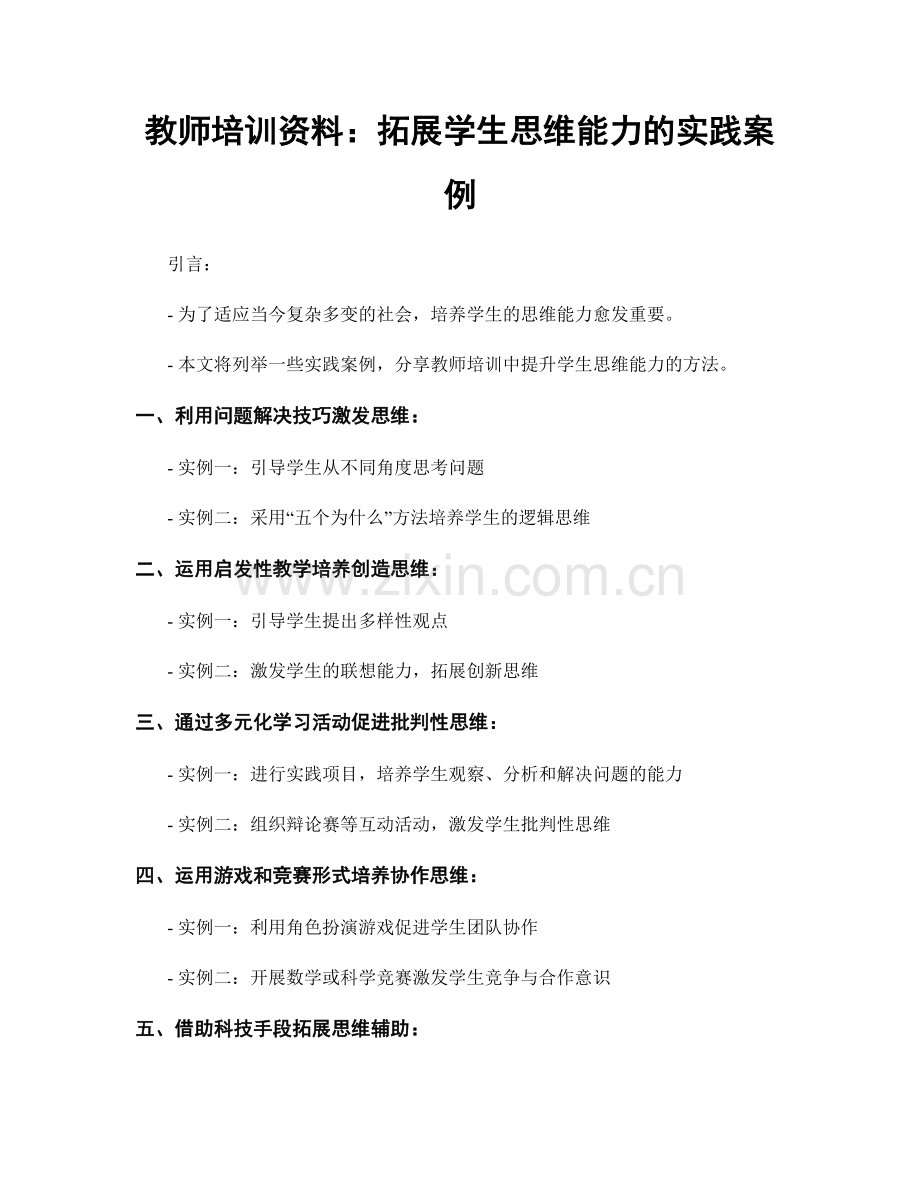 教师培训资料：拓展学生思维能力的实践案例

引言：

- 为了适应当今复杂多变的社会，培养学生的思维能力愈发重要。

- 本文将列举一些实践案例，分享教师培训中提升学生思维能力的方法。

一、利用问题解决技巧激发思维：

- 实例一：引导学生从不同角度思考问题

- 实例二：采用“五个为什么”方法培养学生的逻辑思维

二、运用启发性教学培养创造思维：

- 实例一：引导学生提出多样性观点

- 实例二：激发学生的联想能力，拓展创新思维

三、通过多元化学习活动促进批判性思维：

- 实例一：进行实践项目，培养学生观察、分析和解决问题的能力

- 实例二：组织辩论赛等互动活动，激发学生批判性思维

四、运用游戏和竞赛形式培养协作思维：

- 实例一：利用角色扮演游戏促进学生团队协作

- 实例二：开展数学或科学竞赛激发学生竞争与合作意识

五、借助科技手段拓展思维辅助：

www.zixin.com.cn